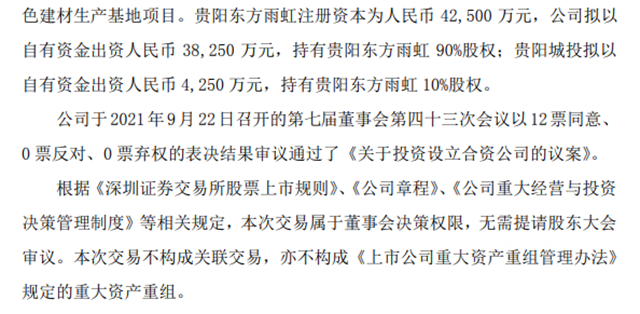 色建材生产基地项目。贵阳东方雨虹注册资本为人民币 42,500 万元，公司拟以自有资金出资人民币 38,250 万元，持有贵阳东方雨虹 90%股权；贵阳城投拟以自有资金出资人民币 4,250 万元，持有贵阳东方雨虹 10%股权。

公司于 2021 年 9 月 22 日召开的第七届董事会第四十三次会议以 12 票同意、0 票反对、0 票弃权的表决结果审议通过了《关于投资设立合资公司的议案》。

根据《深圳证券交易所股票上市规则》、《公司章程》、《公司重大经营与投资决策管理制度》等相关规定，本次交易属于董事会决策权限，无需提请股东大会审议。本次交易不构成关联交易，亦不构成《上市公司重大资产重组管理办法》规定的重大资产重组。